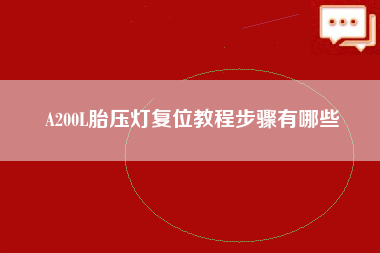 A200L胎压灯复位教程步骤有哪些